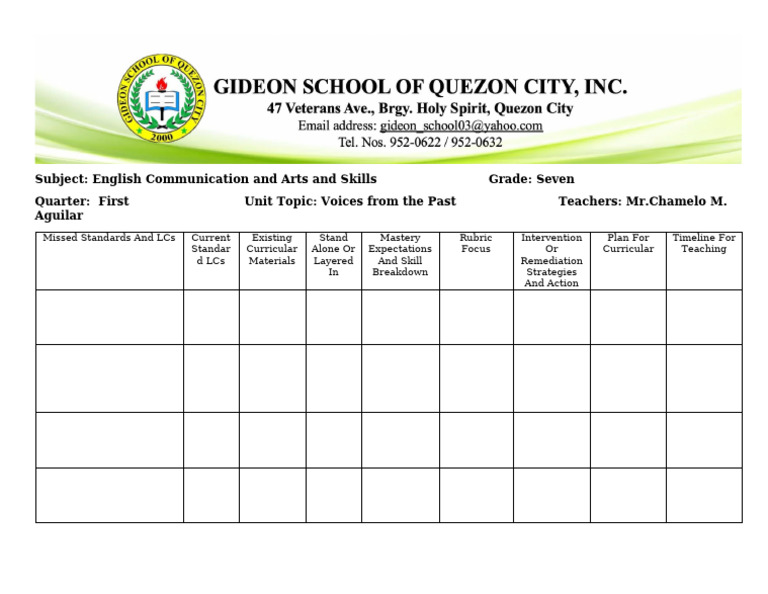 GIDEON SCHOOL OF QUEZON CITY

2000

GIDEON SCHOOL OF QUEZON CITY, INC.
47 Veterans Ave., Brgy. Holy Spirit, Quezon City
Email address: gideon_school03@yahoo.com
Tel. Nos. 952-0622 / 952-0632

Subject: English Communication and Arts and Skills Grade: Seven

Quarter: First Unit Topic: Voices from the Past Teachers: Mr.Chamelo M. Aguilar

| Missed Standards And LCs | Current Standard LCs | Existing Curricular Materials | Stand Alone Or Layered In | Mastery Expectations And Skill Breakdown | Rubric Focus | Intervention Or Remediation Strategies And Action | Plan For Curricular | Timeline For Teaching |
|---|---|---|---|---|---|---|---|---|
| | | | | | | | | |
| | | | | | | | | |
| | | | | | | | | |
| | | | | | | | | |